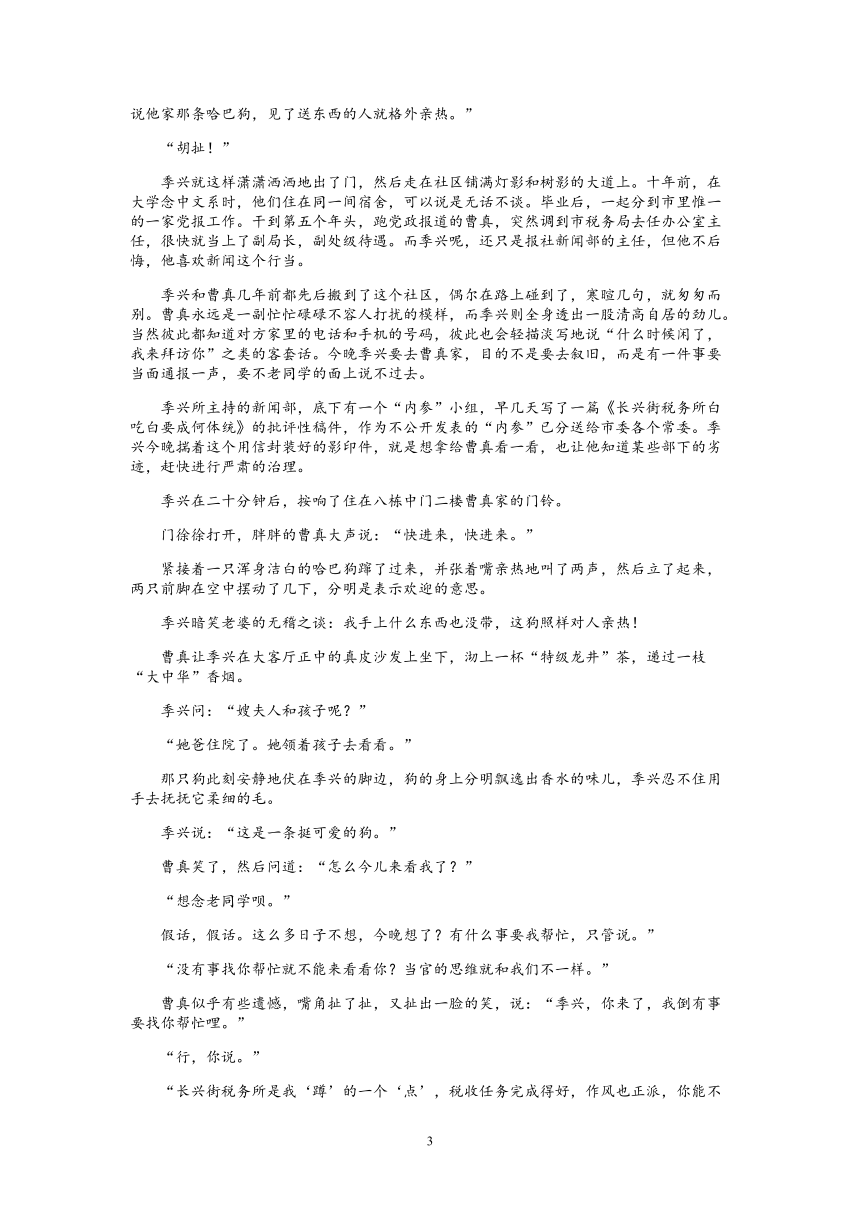 说他家那条哈巴狗，见了送东西的人就格外亲热。”

“胡扯！”

季兴就这样潇潇洒洒地出了门，然后走在社区铺满灯影和树影的大道上。十年前，在大学念中文系时，他们住在同一间宿舍，可以说是无话不谈。毕业后，一起分到市里惟一的一家党报工作。干到第五个年头，跑党政报道的曹真，突然调到市税务局去任办公室主任，很快就当上了副局长，副处级待遇。而季兴呢，还只是报社新闻部的主任，但他不后悔，他喜欢新闻这个行当。

季兴和曹真几年前都先后搬到了这个社区，偶尔在路上碰到了，寒暄几句，就匆匆而别。曹真永远是一副忙忙碌碌不容人打扰的模样，而季兴则全身透出一股清高自居的劲儿。当然彼此都知道对方家里的电话和手机的号码，彼此也会轻描淡写地说“什么时候闲了，我来拜访你”之类的客套话。今晚季兴要去曹真家，目的不是要去叙旧，而是有一件事要当面通报一声，要不老同学的面上说不过去。

季兴所主持的新闻部，底下有一个“内参”小组，早几天写了一篇《长兴街税务所白吃白要成何体统》的批评性稿件，作为不公开发表的“内参”已分送给市委各个常委。季兴今晚揣着这个用信封装好的影印件，就是想拿给曹真看一看，也让他知道某些部下的劣迹，赶快进行严肃的治理。

季兴在二十分钟后，按响了住在八栋中门二楼曹真家的门铃。

门徐徐打开，胖胖的曹真大声说：“快进来，快进来。”

紧接着一只浑身洁白的哈巴狗蹿了过来，并张着嘴亲热地叫了两声，然后立了起来，两只前脚在空中摆动了几下，分明是表示欢迎的意思。

季兴暗笑老婆的无稽之谈：我手上什么东西也没带，这狗照样对人亲热！

曹真让季兴在大客厅正中的真皮沙发上坐下，沏上一杯“特级龙井”茶，递过一枝“大中华”香烟。

季兴问：“嫂夫人和孩子呢？”

“她爸住院了。她领着孩子去看看。”

那只狗此刻安静地伏在季兴的脚边，狗的身上分明飘逸出香水的味儿，季兴忍不住用手去抚抚它柔细的毛。

季兴说：“这是一条挺可爱的狗。”

曹真笑了，然后问道：“怎么今儿来看我了？”

“想念老同学呗。”

假话，假话。这么多日子不想，今晚想了？有什么事要我帮忙，只管说。”

“没有事找你帮忙就不能来看看你？当官的思维就和我们不一样。”

曹真似乎有些遗憾，嘴角扯了扯，又扯出一脸的笑，说：“季兴，你来了，我倒有事要找你帮忙哩。”

“行，你说。”

“长兴街税务所是我‘蹲’的一个‘点’，税收任务完成得好，作风也正派，你能不

3